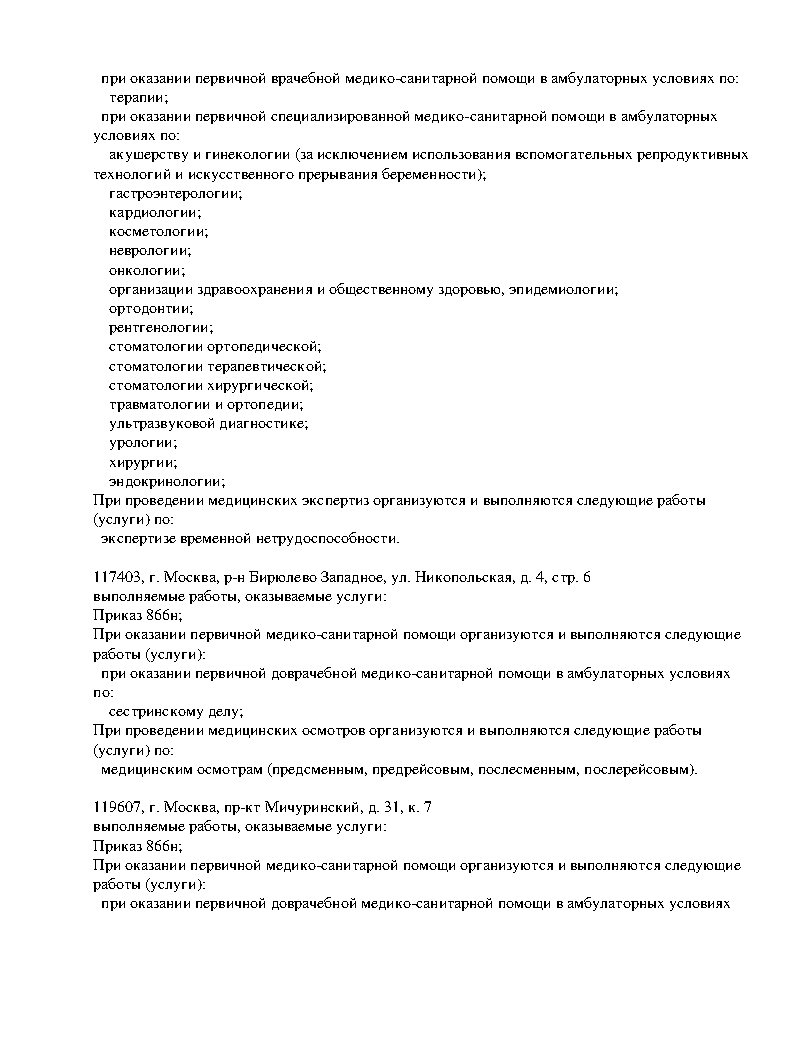 при оказании первичной врачебной медико-санитарной помощи в амбулаторных условиях по:
терапии;
при оказании первичной специализированной медико-санитарной помощи в амбулаторных условиях по:
акушерству и гинекологии (за исключением использования вспомогательных репродуктивных технологий и искусственного прерывания беременности);
гастроэнтерологии;
кардиологии;
косметологии;
неврологии;
онкологии;
организации здравоохранения и общественному здоровью, эпидемиологии;
ортодонтии;
рентгенологии;
стоматологии ортопедической;
стоматологии терапевтической;
стоматологии хирургической;
травматологии и ортопедии;
ультразвуковой диагностике;
урологии;
хирургии;
эндокринологии;
При проведении медицинских экспертиз организуются и выполняются следующие работы (услуги) по:
экспертизе временной нетрудоспособности.

117403, г. Москва, р-н Бирюлево Западное, ул. Никопольская, д. 4, стр. 6
выполняемые работы, оказываемые услуги:
Приказ 866н;
При оказании первичной медико-санитарной помощи организуются и выполняются следующие работы (услуги):
при оказании первичной доврачебной медико-санитарной помощи в амбулаторных условиях по:
сестринскому делу;
При проведении медицинских осмотров организуются и выполняются следующие работы (услуги) по:
медицинским осмотрам (предсменным, предрейсовым, послесменным, послерейсовым).

119607, г. Москва, пр-кт Мичуринский, д. 31, к. 7
выполняемые работы, оказываемые услуги:
Приказ 866н;
При оказании первичной медико-санитарной помощи организуются и выполняются следующие работы (услуги):
при оказании первичной доврачебной медико-санитарной помощи в амбулаторных условиях